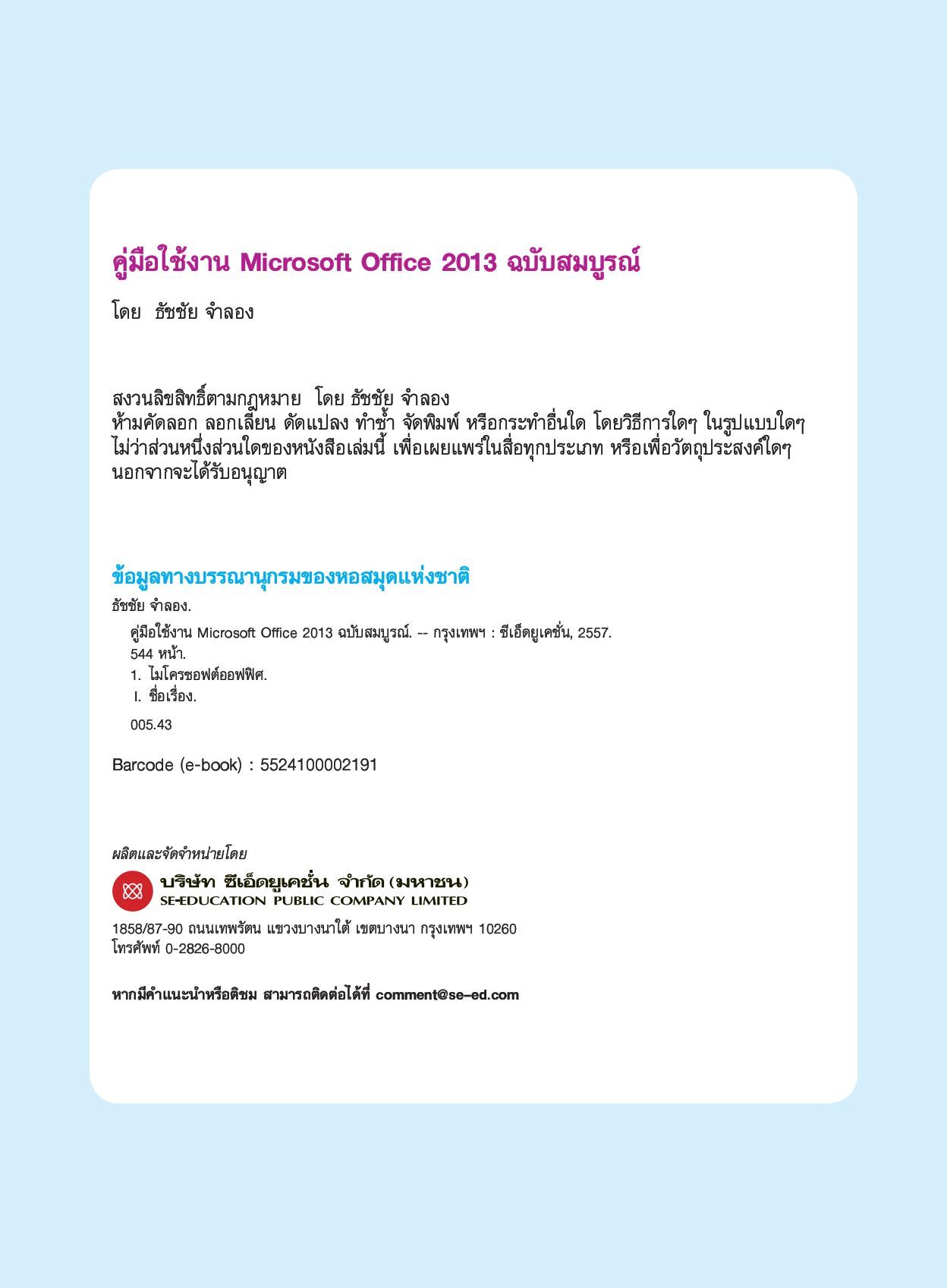 คู่มือใช้งาน Microsoft Office 2013 ฉบับสมบูรณ์

โดย ธัชชัย จำลอง

สงวนลิขสิทธิ์ตามกฎหมาย โดย ธัชชัย จำลอง
ห้ามคัดลอก ลอกเลียน ดัดแปลง ทำซ้ำ จัดพิมพ์ หรือกระทำอื่นใด โดยวิธีการใดๆ ในรูปแบบใดๆ ไม่ว่าส่วนหนึ่งส่วนใดของหนังสือเล่มนี้ เพื่อเผยแพร่ในสื่อทุกประเภท หรือเพื่อวัตถุประสงค์ใดๆ นอกจากจะได้รับอนุญาต

ข้อมูลทางบรรณานุกรมของหอสมุดแห่งชาติ
ธัชชัย จำลอง.
คู่มือใช้งาน Microsoft Office 2013 ฉบับสมบูรณ์. -- กรุงเทพฯ : ซีเอ็ดยูเคชั่น, 2557.
544 หน้า.
1. ไมโครซอฟต์ออฟฟิศ.
I. ชื่อเรื่อง.
005.43

Barcode (e-book) : 5524100002191

ผลิตและจัดจำหน่ายโดย
บริษัท ซีเอ็ดยูเคชั่น จำกัด (มหาชน)
SE-EDUCATION PUBLIC COMPANY LIMITED

1858/87-90 ถนนเทพรัตน แขวงบางนาใต้ เขตบางนา กรุงเทพฯ 10260
โทรศัพท์ 0-2826-8000

หากมีคำแนะนำหรือติชม สามารถติดต่อได้ที่ comment@se-ed.com